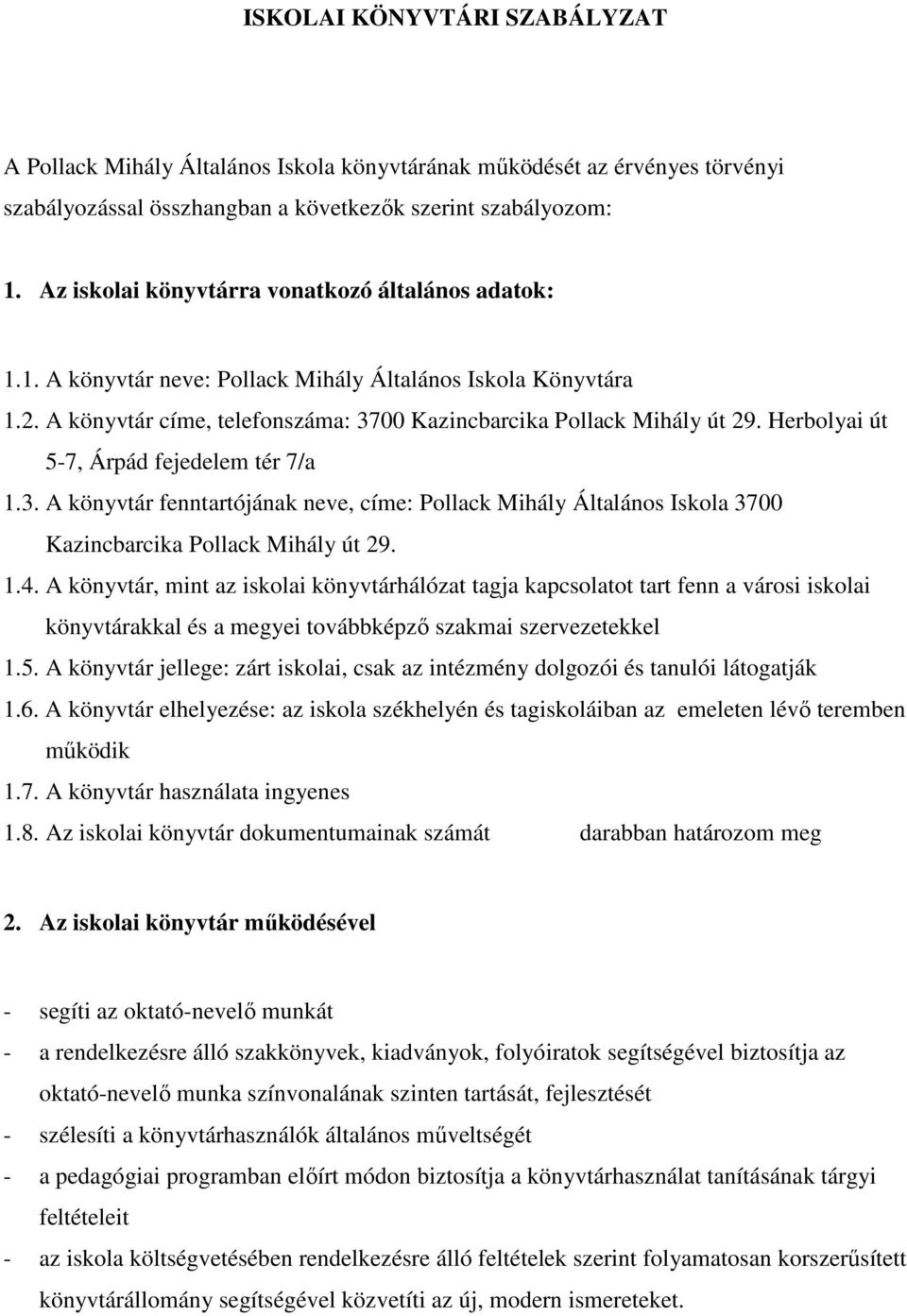 ISKOLAI KÖNYVTÁRI SZABÁLYZAT

A Pollack Mihály Általános Iskola könyvtárának működését az érvényes törvényi szabályozással összhangban a következők szerint szabályozom:

1. Az iskolai könyvtárra vonatkozó általános adatok:

1.1. A könyvtár neve: Pollack Mihály Általános Iskola Könyvtára
1.2. A könyvtár címe, telefonszáma: 3700 Kazincbarcika Pollack Mihály út 29. Herbolyai út 5-7, Árpád fejedelem tér 7/a
1.3. A könyvtár fenntartójának neve, címe: Pollack Mihály Általános Iskola 3700 Kazincbarcika Pollack Mihály út 29.
1.4. A könyvtár, mint az iskolai könyvtárhálózat tagja kapcsolatot tart fenn a városi iskolai könyvtárakkal és a megyei továbbképző szakmai szervezetekkel
1.5. A könyvtár jellege: zárt iskolai, csak az intézmény dolgozói és tanulói látogatják
1.6. A könyvtár elhelyezése: az iskola székhelyén és tagiskoláiban az emeleten lévő teremben működik
1.7. A könyvtár használata ingyenes
1.8. Az iskolai könyvtár dokumentumainak számát darabban határozom meg

2. Az iskolai könyvtár működésével

- segíti az oktató-nevelő munkát
- a rendelkezésre álló szakkönyvek, kiadványok, folyóiratok segítségével biztosítja az oktató-nevelő munka színvonalának szinten tartását, fejlesztését
- szélesíti a könyvtárhasználók általános műveltségét
- a pedagógiai programban előírt módon biztosítja a könyvtárhasználat tanításának tárgyi feltételeit
- az iskola költségvetésében rendelkezésre álló feltételek szerint folyamatosan korszerűsített könyvtárállomány segítségével közvetíti az új, modern ismereteket.